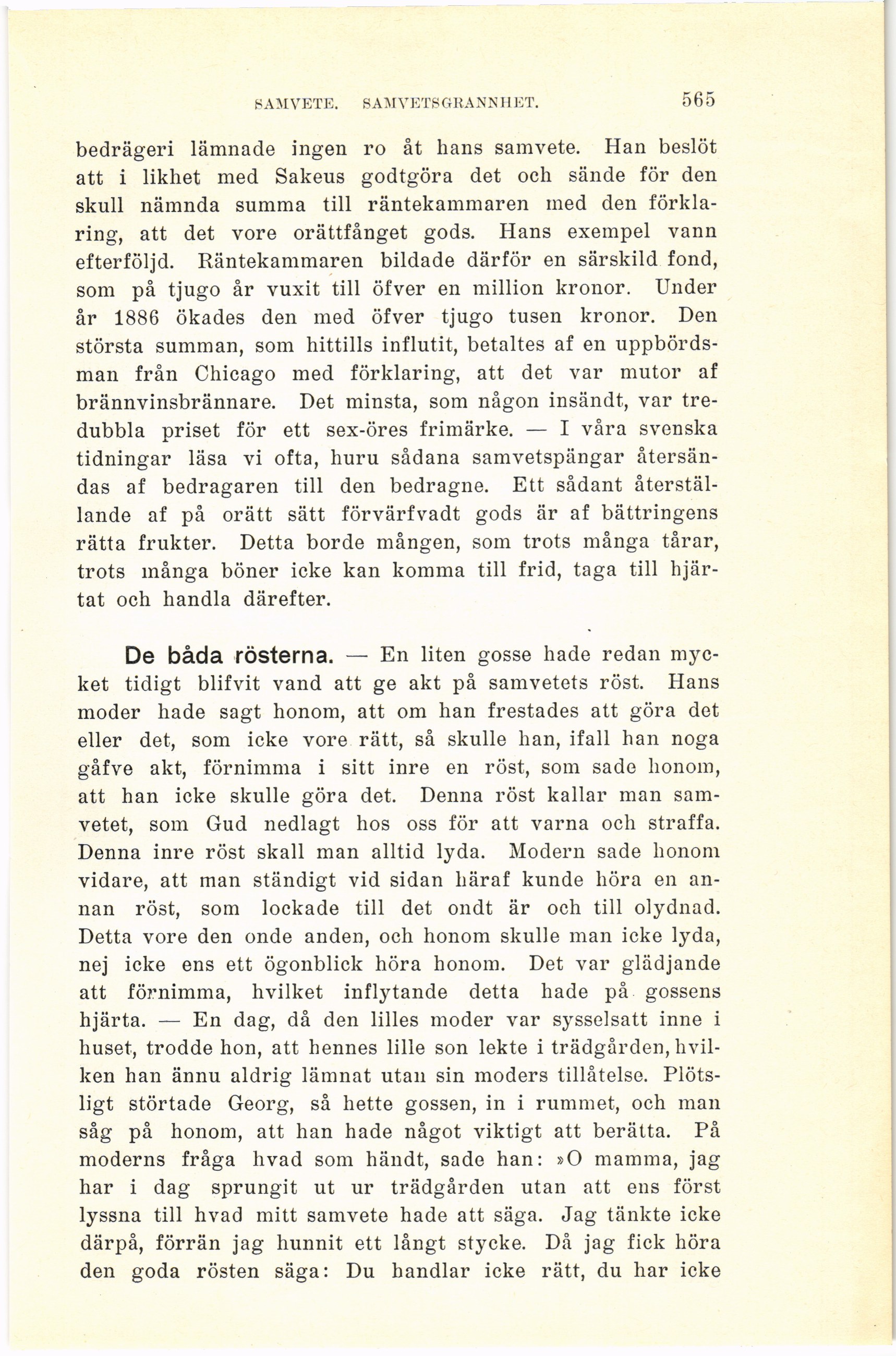 SAMVETE. SAMVETSGRANNHET. 565

bedrägeri lämnade ingen ro åt hans samvete. Han beslöt att i likhet med Sakeus godtgöra det och sände för den skull nämnda summa till räntekammaren med den förklaring, att det vore orättfånget gods. Hans exempel vann efterföljd. Räntekammaren bildade därför en särskild fond, som på tjugo år vuxit till öfver en million kronor. Under år 1886 ökades den med öfver tjugo tusen kronor. Den största summan, som hittills influtit, betaltes af en uppbördsman från Chicago med förklaring, att det var mutor af brännvinsbrännare. Det minsta, som någon insändt, var tredubbla priset för ett sex-öres frimärke. — I våra svenska tidningar läsa vi ofta, huru sådana samvetspängar återsändas af bedragaren till den bedragne. Ett sådant återställande af på orätt sätt förvärfvadt gods är af bättringens rätta frukter. Detta borde mången, som trots många tårar, trots många böner icke kan komma till frid, taga till hjärtat och handla därefter.

De båda rösterna. — En liten gosse hade redan mycket tidigt blifvit vand att ge akt på samvetets röst. Hans moder hade sagt honom, att om han frestades att göra det eller det, som icke vore rätt, så skulle han, ifall han noga gåfve akt, förnimma i sitt inre en röst, som sade honom, att han icke skulle göra det. Denna röst kallar man samvetet, som Gud nedlagt hos oss för att varna och straffa. Denna inre röst skall man alltid lyda. Modern sade honom vidare, att man ständigt vid sidan häraf kunde höra en annan röst, som lockade till det ondt är och till olydnad. Detta vore den onde anden, och honom skulle man icke lyda, nej icke ens ett ögonblick höra honom. Det var glädjande att förnimma, hvilket inflytande detta hade på gossens hjärta. — En dag, då den lilles moder var sysselsatt inne i huset, trodde hon, att hennes lille son lekte i trädgården, hvilken han ännu aldrig lämnat utan sin moders tillåtelse. Plötsligt störtade Georg, så hette gossen, in i rummet, och man såg på honom, att han hade något viktigt att berätta. På moderns fråga hvad som händt, sade han: »O mamma, jag har i dag sprungit ut ur trädgården utan att ens först lyssna till hvad mitt samvete hade att säga. Jag tänkte icke därpå, förrän jag hunnit ett långt stycke. Då jag fick höra den goda rösten säga: Du handlar icke rätt, du har icke